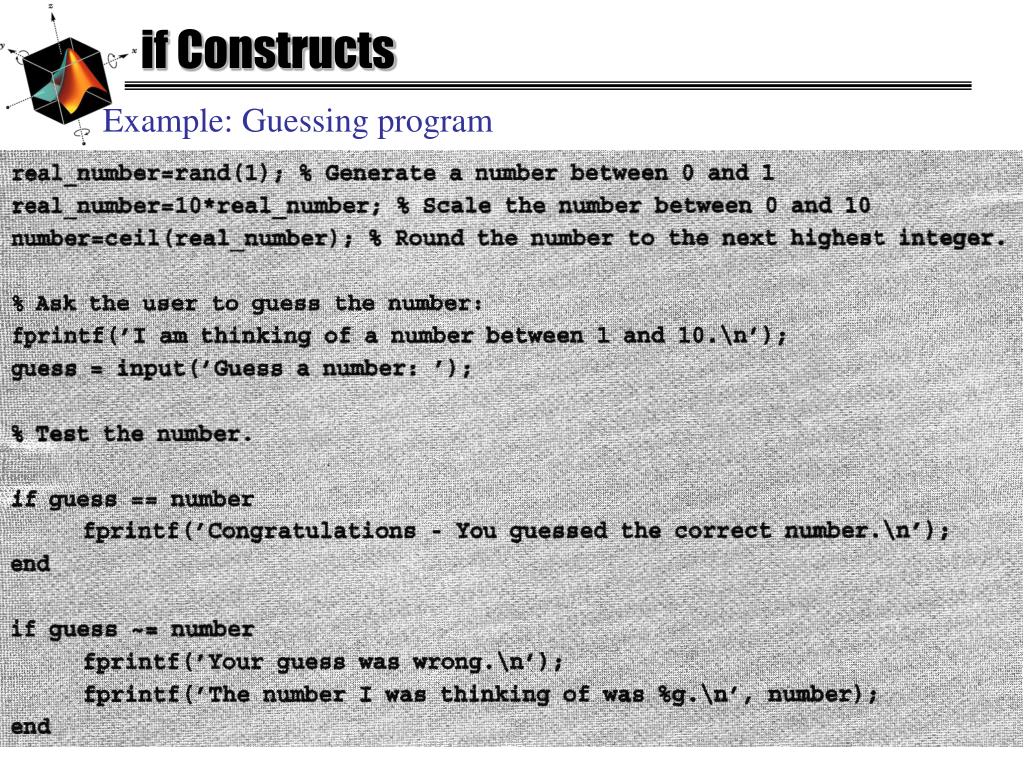 if Constructs

Example: Guessing program

real_number=rand(1); % Generate a number between 0 and 1
real_number=10*real_number; % Scale the number between 0 and 10
number=ceil(real_number); % Round the number to the next highest integer.

% Ask the user to guess the number:
fprintf('I am thinking of a number between 1 and 10.\n');
guess = input('Guess a number: ');

% Test the number.

if guess == number
    fprintf('Congratulations - You guessed the correct number.\n');
end

if guess ~= number
    fprintf('Your guess was wrong.\n');
    fprintf('The number I was thinking of was %g.\n', number);
end